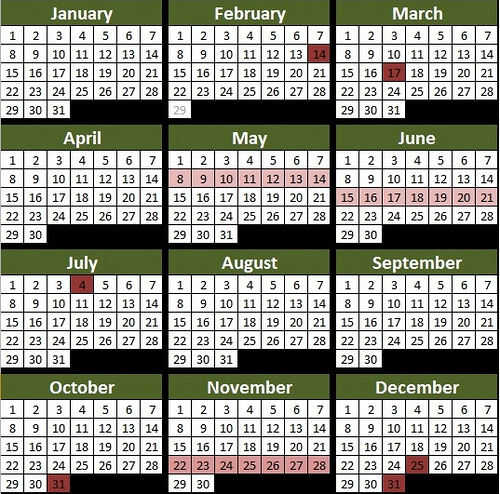 January

| 1 | 2 | 3 | 4 | 5 | 6 | 7 |
|---|---|---|---|---|---|---|
| 8 | 9 | 10 | 11 | 12 | 13 | 14 |
| 15 | 16 | 17 | 18 | 19 | 20 | 21 |
| 22 | 23 | 24 | 25 | 26 | 27 | 28 |
| 29 | 30 | 31 | | | | |

February

| 1 | 2 | 3 | 4 | 5 | 6 | 7 |
|---|---|---|---|---|---|---|
| 8 | 9 | 10 | 11 | 12 | 13 | 14 |
| 15 | 16 | 17 | 18 | 19 | 20 | 21 |
| 22 | 23 | 24 | 25 | 26 | 27 | 28 |
| 29 | | | | | | |

March

| 1 | 2 | 3 | 4 | 5 | 6 | 7 |
|---|---|---|---|---|---|---|
| 8 | 9 | 10 | 11 | 12 | 13 | 14 |
| 15 | 16 | 17 | 18 | 19 | 20 | 21 |
| 22 | 23 | 24 | 25 | 26 | 27 | 28 |
| 29 | 30 | 31 | | | | |

April

| 1 | 2 | 3 | 4 | 5 | 6 | 7 |
|---|---|---|---|---|---|---|
| 8 | 9 | 10 | 11 | 12 | 13 | 14 |
| 15 | 16 | 17 | 18 | 19 | 20 | 21 |
| 22 | 23 | 24 | 25 | 26 | 27 | 28 |
| 29 | 30 | | | | | |

May

| 1 | 2 | 3 | 4 | 5 | 6 | 7 |
|---|---|---|---|---|---|---|
| 8 | 9 | 10 | 11 | 12 | 13 | 14 |
| 15 | 16 | 17 | 18 | 19 | 20 | 21 |
| 22 | 23 | 24 | 25 | 26 | 27 | 28 |
| 29 | 30 | 31 | | | | |

June

| 1 | 2 | 3 | 4 | 5 | 6 | 7 |
|---|---|---|---|---|---|---|
| 8 | 9 | 10 | 11 | 12 | 13 | 14 |
| 15 | 16 | 17 | 18 | 19 | 20 | 21 |
| 22 | 23 | 24 | 25 | 26 | 27 | 28 |
| 29 | 30 | | | | | |

July

| 1 | 2 | 3 | 4 | 5 | 6 | 7 |
|---|---|---|---|---|---|---|
| 8 | 9 | 10 | 11 | 12 | 13 | 14 |
| 15 | 16 | 17 | 18 | 19 | 20 | 21 |
| 22 | 23 | 24 | 25 | 26 | 27 | 28 |
| 29 | 30 | 31 | | | | |

August

| 1 | 2 | 3 | 4 | 5 | 6 | 7 |
|---|---|---|---|---|---|---|
| 8 | 9 | 10 | 11 | 12 | 13 | 14 |
| 15 | 16 | 17 | 18 | 19 | 20 | 21 |
| 22 | 23 | 24 | 25 | 26 | 27 | 28 |
| 29 | 30 | 31 | | | | |

September

| 1 | 2 | 3 | 4 | 5 | 6 | 7 |
|---|---|---|---|---|---|---|
| 8 | 9 | 10 | 11 | 12 | 13 | 14 |
| 15 | 16 | 17 | 18 | 19 | 20 | 21 |
| 22 | 23 | 24 | 25 | 26 | 27 | 28 |
| 29 | 30 | | | | | |

October

| 1 | 2 | 3 | 4 | 5 | 6 | 7 |
|---|---|---|---|---|---|---|
| 8 | 9 | 10 | 11 | 12 | 13 | 14 |
| 15 | 16 | 17 | 18 | 19 | 20 | 21 |
| 22 | 23 | 24 | 25 | 26 | 27 | 28 |
| 29 | 30 | 31 | | | | |

November

| 1 | 2 | 3 | 4 | 5 | 6 | 7 |
|---|---|---|---|---|---|---|
| 8 | 9 | 10 | 11 | 12 | 13 | 14 |
| 15 | 16 | 17 | 18 | 19 | 20 | 21 |
| 22 | 23 | 24 | 25 | 26 | 27 | 28 |
| 29 | 30 | | | | | |

December

| 1 | 2 | 3 | 4 | 5 | 6 | 7 |
|---|---|---|---|---|---|---|
| 8 | 9 | 10 | 11 | 12 | 13 | 14 |
| 15 | 16 | 17 | 18 | 19 | 20 | 21 |
| 22 | 23 | 24 | 25 | 26 | 27 | 28 |
| 29 | 30 | 31 | | | | |